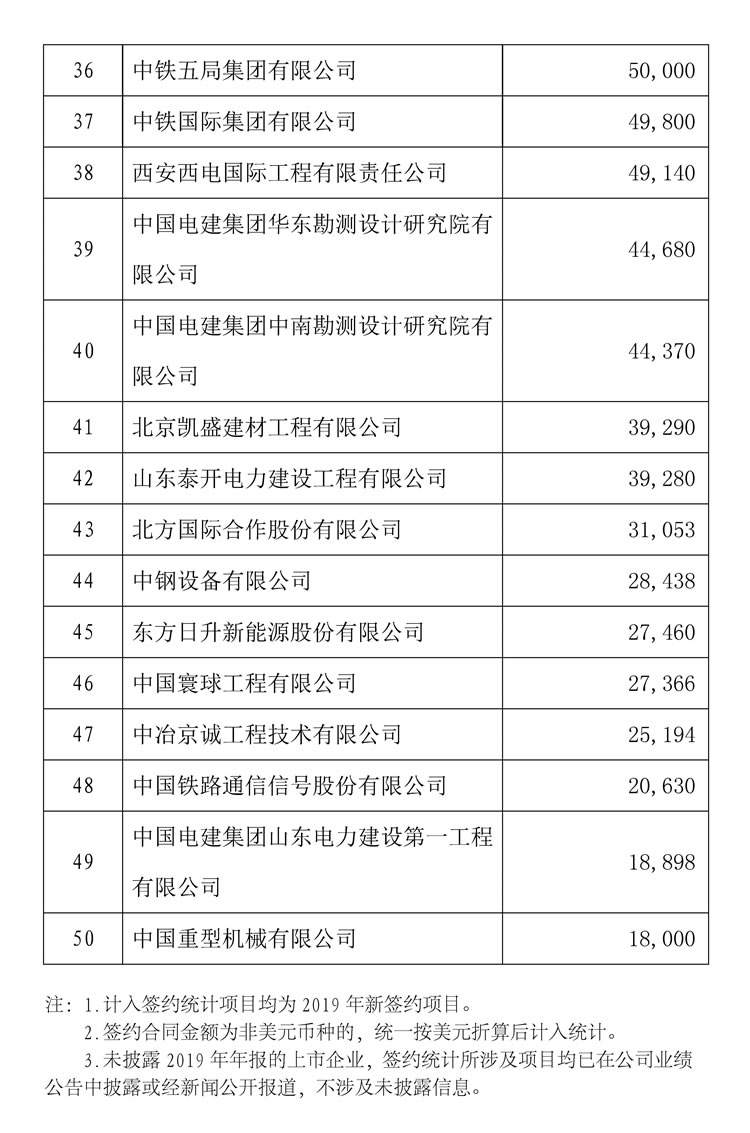 | 36 | 中铁五局集团有限公司 | 50,000 |
|---|---|---|
| 37 | 中铁国际集团有限公司 | 49,800 |
| 38 | 西安西电国际工程有限责任公司 | 49,140 |
| 39 | 中国电建集团华东勘测设计研究院有限公司 | 44,680 |
| 40 | 中国电建集团中南勘测设计研究院有限公司 | 44,370 |
| 41 | 北京凯盛建材工程有限公司 | 39,290 |
| 42 | 山东泰开电力建设工程有限公司 | 39,280 |
| 43 | 北方国际合作股份有限公司 | 31,053 |
| 44 | 中钢设备有限公司 | 28,438 |
| 45 | 东方日升新能源股份有限公司 | 27,460 |
| 46 | 中国寰球工程有限公司 | 27,366 |
| 47 | 中冶京诚工程技术有限公司 | 25,194 |
| 48 | 中国铁路通信信号股份有限公司 | 20,630 |
| 49 | 中国电建集团山东电力建设第一工程有限公司 | 18,898 |
| 50 | 中国重型机械有限公司 | 18,000 |

注：1.计入签约统计项目均为 2019 年新签约项目。

2.签约合同金额为非美元币种的，统一按美元折算后计入统计。

3.未披露 2019 年年报的上市企业，签约统计所涉及项目均已在公司业绩公告中披露或经新闻公开报道，不涉及未披露信息。